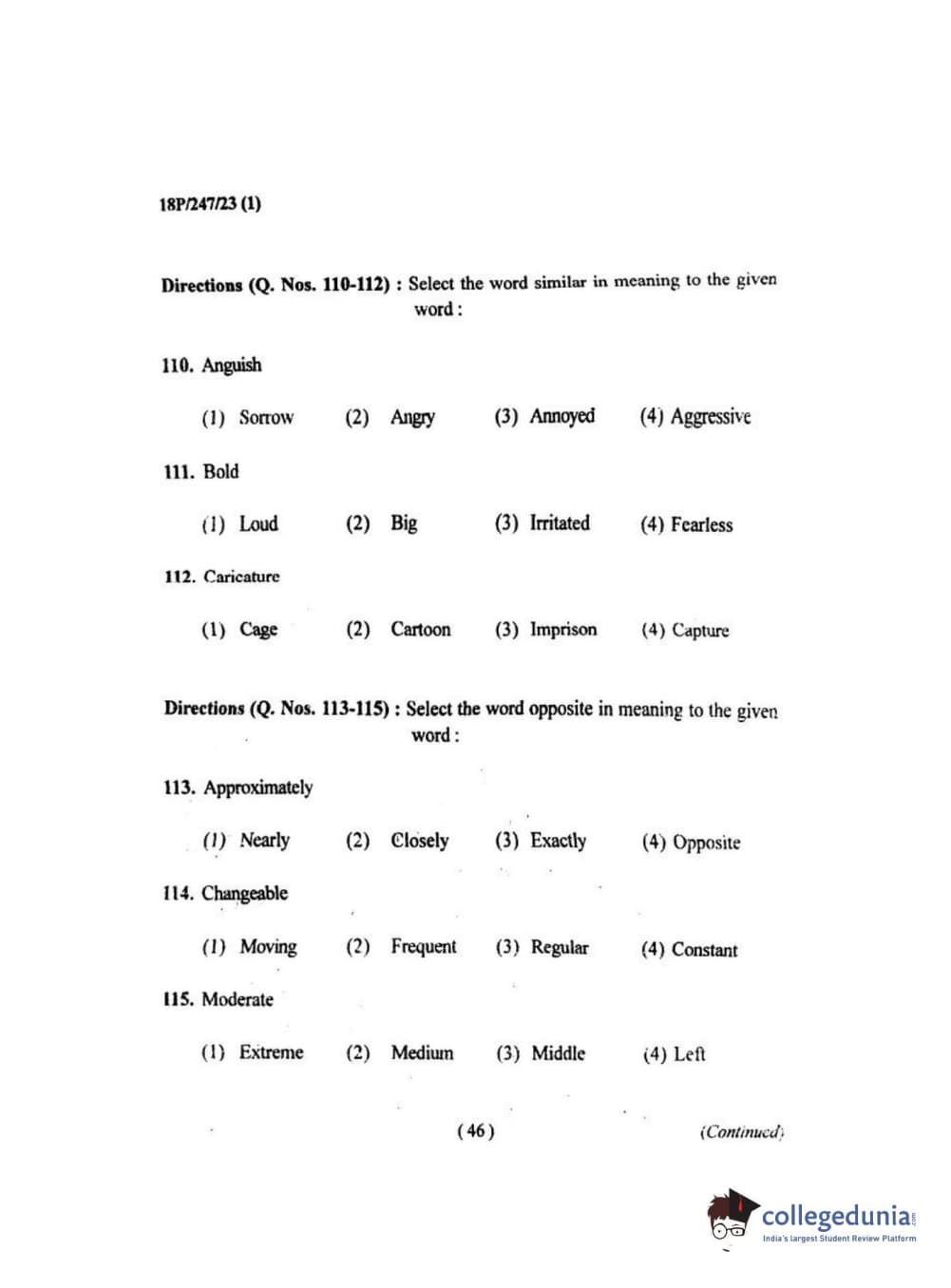 18P/247/23 (1)

Directions (Q. Nos. 110-112) : Select the word similar in meaning to the given word :

110. Anguish

(1) Sorrow (2) Angry (3) Annoyed (4) Aggressive

111. Bold

(1) Loud (2) Big (3) Irritated (4) Fearless

112. Caricature

(1) Cage (2) Cartoon (3) Imprison (4) Capture

Directions (Q. Nos. 113-115) : Select the word opposite in meaning to the given word :

113. Approximately

(1) Nearly (2) Closely (3) Exactly (4) Opposite

114. Changeable

(1) Moving (2) Frequent (3) Regular (4) Constant

115. Moderate

(1) Extreme (2) Medium (3) Middle (4) Left

( 46 )

(Continued)

collegedunia.com
India's largest Student Review Platform